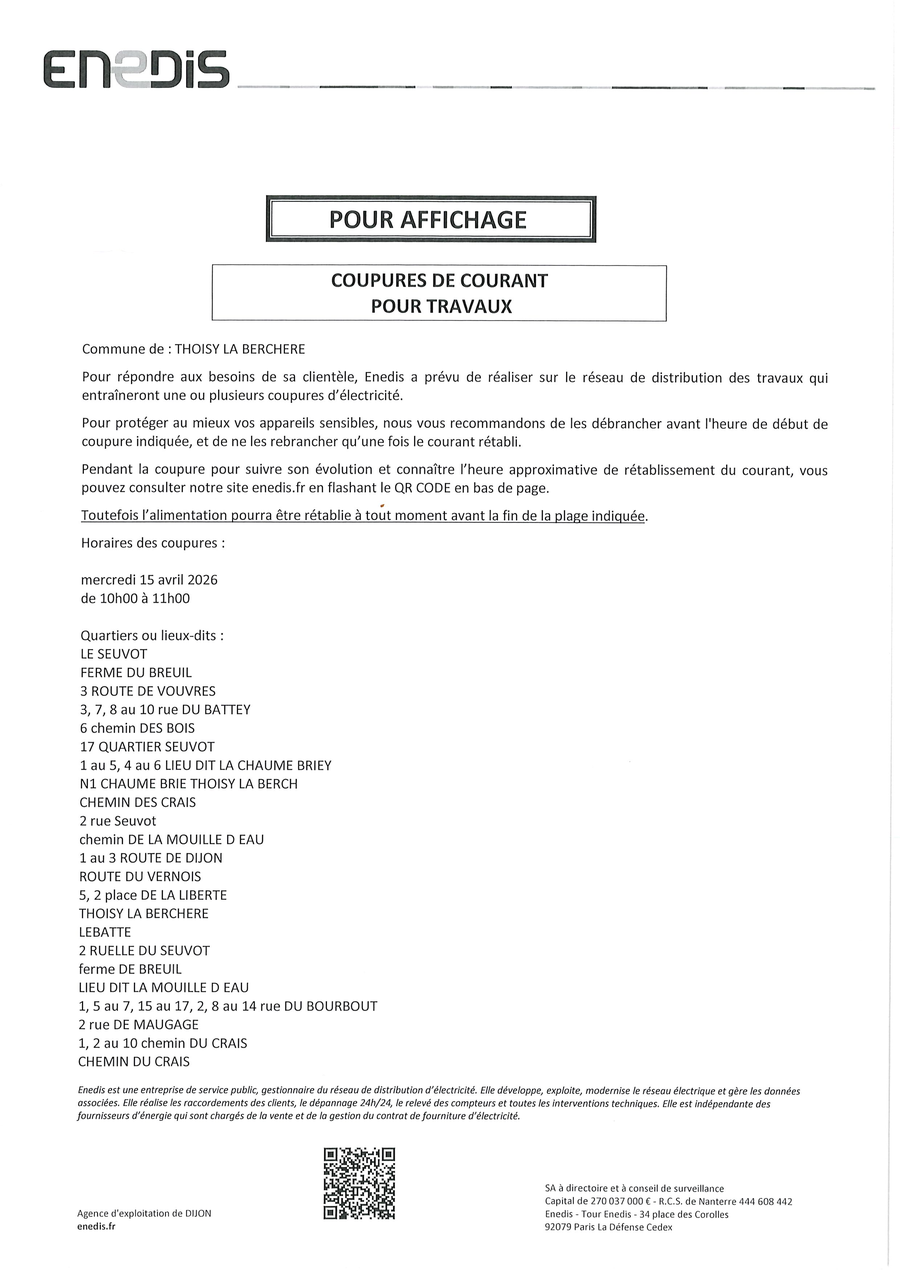 ENEDIS

POUR AFFICHAGE

COUPURES DE COURANT
POUR TRAVAUX

Commune de : THOISY LA BERCHERE

Pour répondre aux besoins de sa clientèle, Enedis a prévu de réaliser sur le réseau de distribution des travaux qui entraîneront une ou plusieurs coupures d'électricité.

Pour protéger au mieux vos appareils sensibles, nous vous recommandons de les débrancher avant l'heure de début de coupure indiquée, et de ne les rebrancher qu'une fois le courant rétabli.

Pendant la coupure pour suivre son évolution et connaître l'heure approximative de rétablissement du courant, vous pouvez consulter notre site enedis.fr en flashant le QR CODE en bas de page.

Toutefois l'alimentation pourra être rétablie à tout moment avant la fin de la plage indiquée.

Horaires des coupures :

mercredi 15 avril 2026
de 10h00 à 11h00

Quartiers ou lieux-dits :
LE SEUVOT
FERME DU BREUIL
3 ROUTE DE VOUVRES
3, 7, 8 au 10 rue DU BATTEY
6 chemin DES BOIS
17 QUARTIER SEUVOT
1 au 5, 4 au 6 LIEU DIT LA CHAUME BRIEY
N1 CHAUME BRIE THOISY LA BERCH
CHEMIN DES CRAIS
2 rue Seuvot
chemin DE LA MOUILLE D EAU
1 au 3 ROUTE DE DIJON
ROUTE DU VERNOIS
5, 2 place DE LA LIBERTE
THOISY LA BERCHERE
LEBATTE
2 RUELLE DU SEUVOT
ferme DE BREUIL
LIEU DIT LA MOUILLE D EAU
1, 5 au 7, 15 au 17, 2, 8 au 14 rue DU BOURBOUT
2 rue DE MAUGAGE
1, 2 au 10 chemin DU CRAIS
CHEMIN DU CRAIS

Enedis est une entreprise de service public, gestionnaire du réseau de distribution d'électricité. Elle développe, exploite, modernise le réseau électrique et gère les données associées. Elle réalise les raccordements des clients, le dépannage 24h/24, le relevé des compteurs et toutes les interventions techniques. Elle est indépendante des fournisseurs d'énergie qui sont chargés de la vente et de la gestion du contrat de fourniture d'électricité.

Agence d'exploitation de DIJON
enedis.fr

SA à directoire et à conseil de surveillance
Capital de 270 037 000 € - R.C.S. de Nanterre 444 608 442
Enedis - Tour Enedis - 34 place des Corolles
92079 Paris La Défense Cedex